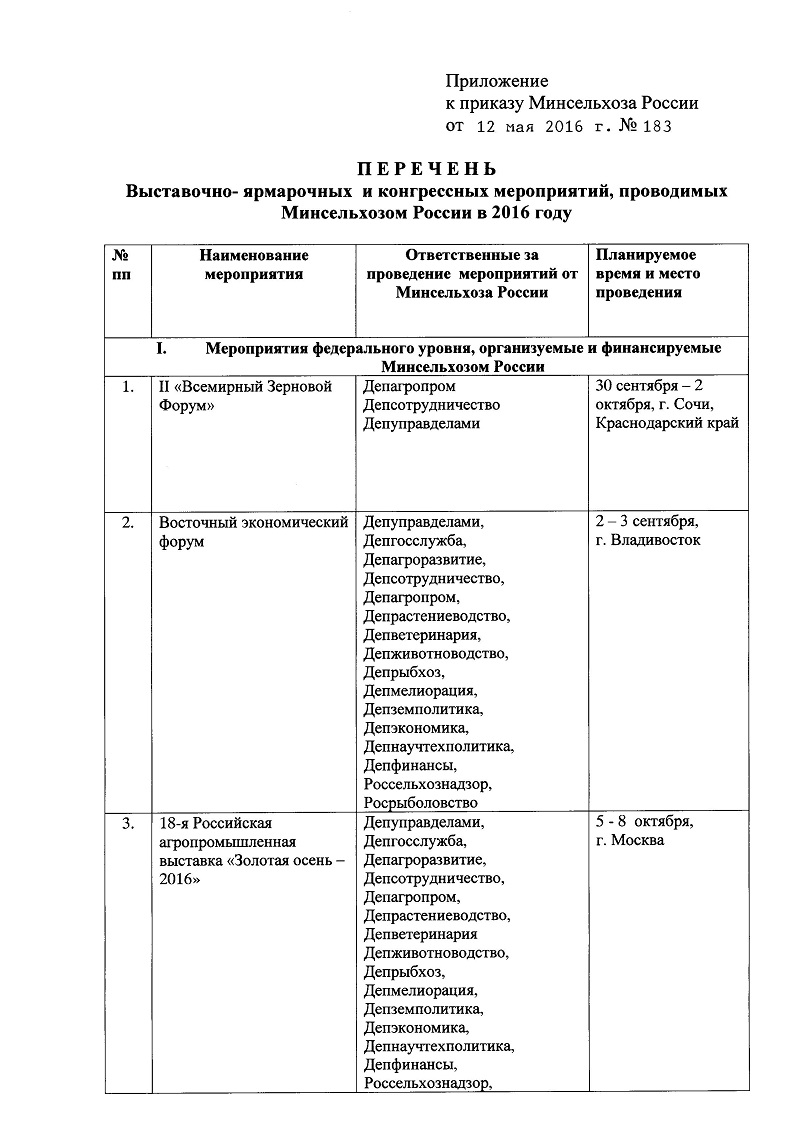 Приложение
к приказу Минсельхоза России
от 12 мая 2016 г. № 183

ПЕРЕЧЕНЬ
Выставочно- ярмарочных и конгрессных мероприятий, проводимых Минсельхозом России в 2016 году

| № пп | Наименование мероприятия | Ответственные за проведение мероприятий от Минсельхоза России | Планируемое время и место проведения |
|---|---|---|---|
| I. Мероприятия федерального уровня, организуемые и финансируемые Минсельхозом России | | | |
| 1. | II «Всемирный Зерновой Форум» | Депагропром Депсотрудничество Депуправделами | 30 сентября – 2 октября, г. Сочи, Краснодарский край |
| 2. | Восточный экономический форум | Депуправделами, Депгосслужба, Депагроразвитие, Депсотрудничество, Депагропром, Депрастениеводство, Депветеринария, Депживотноводство, Депрыбхоз, Депмелиорация, Депземполитика, Депэкономика, Депнаучтехполитика, Депфинансы, Россельхознадзор, Росрыболовство | 2 – 3 сентября, г. Владивосток |
| 3. | 18-я Российская агропромышленная выставка «Золотая осень – 2016» | Депуправделами, Депгосслужба, Депагроразвитие, Депсотрудничество, Депагропром, Депрастениеводство, Депветеринария Депживотноводство, Депрыбхоз, Депмелиорация, Депземполитика, Депэкономика, Депнаучтехполитика, Депфинансы, Россельхознадзор, | 5 - 8 октября, г. Москва |